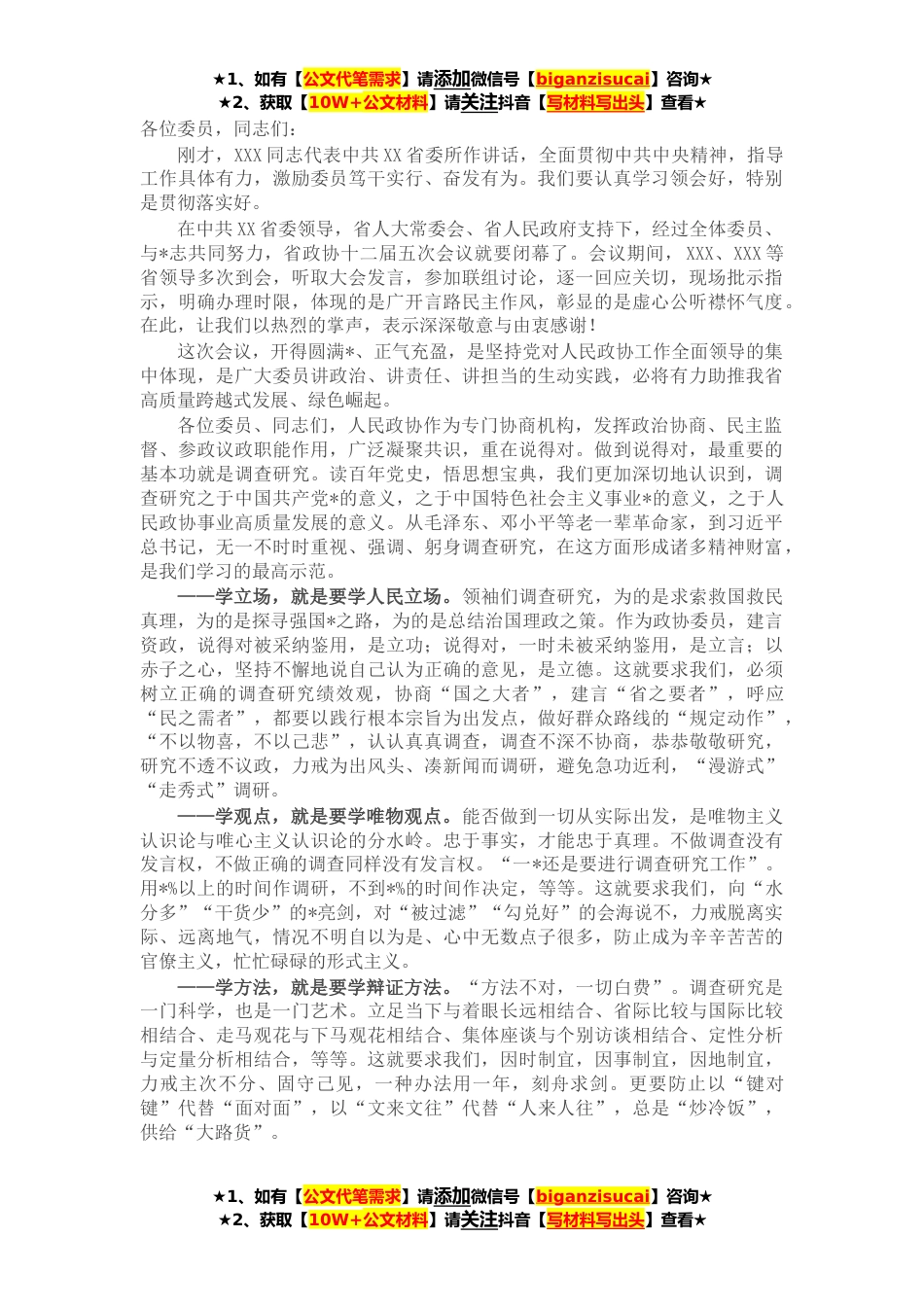 ★1、如有【公文代笔需求】请添加微信号【biganzisucai】咨询★
★2、获取【10W+公文材料】请关注抖音【写材料写出头】查看★
各位委员，同志们：

刚才，XXX 同志代表中共 XX 省委所作讲话，全面贯彻中共中央精神，指导工作具体有力，激励委员笃干实行、奋发有为。我们要认真学习领会好，特别是贯彻落实好。

在中共 XX 省委领导，省人大常委会、省人民政府支持下，经过全体委员、与*志共同努力，省政协十二届五次会议就要闭幕了。会议期间，XXX、XXX 等省领导多次到会，听取大会发言，参加联组讨论，逐一回应关切，现场批示指示，明确办理时限，体现的是广开言路民主作风，彰显的是虚心公听襟怀气度。在此，让我们以热烈的掌声，表示深深敬意与由衷感谢！

这次会议，开得圆满*、正气充盈，是坚持党对人民政协工作全面领导的集中体现，是广大委员讲政治、讲责任、讲担当的生动实践，必将有力助推我省高质量跨越式发展、绿色崛起。

各位委员、同志们，人民政协作为专门协商机构，发挥政治协商、民主监督、参政议政职能作用，广泛凝聚共识，重在说得对。做到说得对，最重要的基本功就是调查研究。读百年党史，悟思想宝典，我们更加深切地认识到，调查研究之于中国共产党*的意义，之于中国特色社会主义事业*的意义，之于人民政协事业高质量发展的意义。从毛泽东、邓小平等老一辈革命家，到习近平总书记，无一不时时重视、强调、躬身调查研究，在这方面形成诸多精神财富，是我们学习的最高示范。

——学立场，就是要学人民立场。领袖们调查研究，为的是求索救国救民真理，为的是探寻强国*之路，为的是总结治国理政之策。作为政协委员，建言资政，说得对被采纳鉴用，是立功；说得对，一时未被采纳鉴用，是立言；以赤子之心，坚持不懈地说自己认为正确的意见，是立德。这就要求我们，必须树立正确的调查研究绩效观，协商“国之大者”，建言“省之要者”，呼应“民之需者”，都要以践行根本宗旨为出发点，做好群众路线的“规定动作”，“不以物喜，不以己悲”，认认真真调查，调查不深不协商，恭恭敬敬研究，研究不透不议政，力戒为出风头、凑新闻而调研，避免急功近利，“漫游式”“走秀式”调研。

——学观点，就是要学唯物观点。能否做到一切从实际出发，是唯物主义认识论与唯心主义认识论的分水岭。忠于事实，才能忠于真理。不做调查没有发言权，不做正确的调查同样没有发言权。“一*还是要进行调查研究工作”。用*%以上的时间作调研，不到*%的时间作决定，等等。这就要求我们，向“水分多”“干货少”的*亮剑，对“被过滤”“勾兑好”的会海说不，力戒脱离实际、远离地气，情况不明自以为是、心中无数点子很多，防止成为辛辛苦苦的官僚主义，忙忙碌碌的形式主义。

——学方法，就是要学辩证方法。“方法不对，一切白费”。调查研究是一门科学，也是一门艺术。立足当下与着眼长远相结合、省际比较与国际比较相结合、走马观花与下马观花相结合、集体座谈与个别访谈相结合、定性分析与定量分析相结合，等等。这就要求我们，因时制宜，因事制宜，因地制宜，力戒主次不分、固守己见，一种办法用一年，刻舟求剑。更要防止以“键对键”代替“面对面”，以“文来文往”代替“人来人往”，总是“炒冷饭”，供给“大路货”。

★1、如有【公文代笔需求】请添加微信号【biganzisucai】咨询★
★2、获取【10W+公文材料】请关注抖音【写材料写出头】查看★